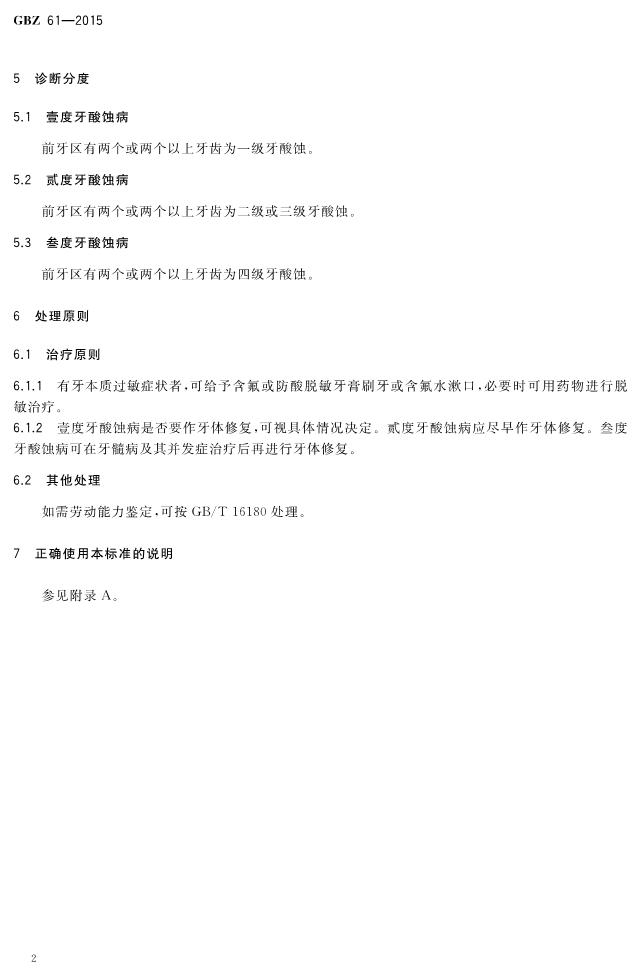 GBZ 61—2015

5 诊断分度

5.1 壹度牙酸蚀病

前牙区有两个或两个以上牙齿为一级牙酸蚀。

5.2 贰度牙酸蚀病

前牙区有两个或两个以上牙齿为二级或三级牙酸蚀。

5.3 叁度牙酸蚀病

前牙区有两个或两个以上牙齿为四级牙酸蚀。

6 处理原则

6.1 治疗原则

6.1.1 有牙本质过敏症状者，可给予含氟或防酸脱敏牙膏刷牙或含氟水漱口，必要时可用药物进行脱敏治疗。

6.1.2 壹度牙酸蚀病是否要作牙体修复，可视具体情况决定。贰度牙酸蚀病应尽早作牙体修复。叁度牙酸蚀病可在牙髓病及其并发症治疗后再进行牙体修复。

6.2 其他处理

如需劳动能力鉴定，可按 GB/T 16180 处理。

7 正确使用本标准的说明

参见附录 A。

2